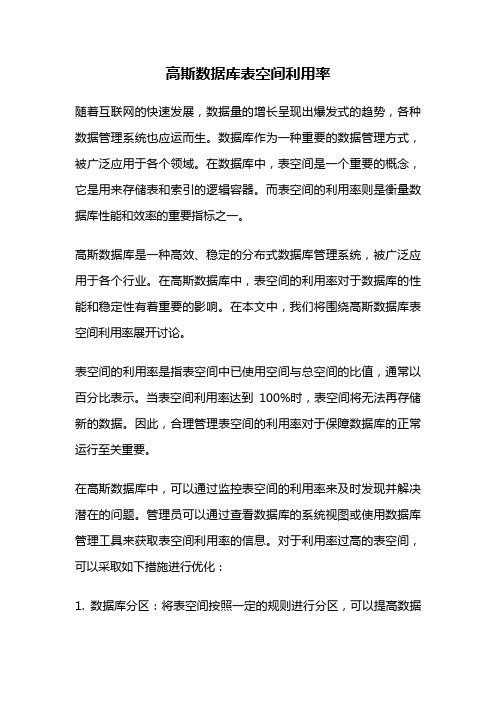 高斯数据库表空间利用率

随着互联网的快速发展，数据量的增长呈现出爆发式的趋势，各种数据管理系统也应运而生。数据库作为一种重要的数据管理方式，被广泛应用于各个领域。在数据库中，表空间是一个重要的概念，它是用来存储表和索引的逻辑容器。而表空间的利用率则是衡量数据库性能和效率的重要指标之一。

高斯数据库是一种高效、稳定的分布式数据库管理系统，被广泛应用于各个行业。在高斯数据库中，表空间的利用率对于数据库的性能和稳定性有着重要的影响。在本文中，我们将围绕高斯数据库表空间利用率展开讨论。

表空间的利用率是指表空间中已使用空间与总空间的比值，通常以百分比表示。当表空间利用率达到 100%时，表空间将无法再存储新的数据。因此，合理管理表空间的利用率对于保障数据库的正常运行至关重要。

在高斯数据库中，可以通过监控表空间的利用率来及时发现并解决潜在的问题。管理员可以通过查看数据库的系统视图或使用数据库管理工具来获取表空间利用率的信息。对于利用率过高的表空间，可以采取如下措施进行优化：

1. 数据库分区：将表空间按照一定的规则进行分区，可以提高数据